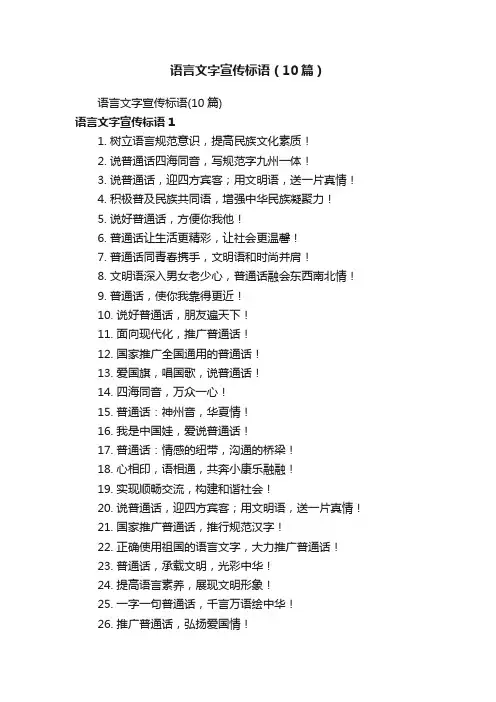 语言文字宣传标语（10篇）

语言文字宣传标语(10篇)

语言文字宣传标语1

1. 树立语言规范意识，提高民族文化素质！

2. 说普通话四海同音，写规范字九州一体！

3. 说普通话，迎四方宾客；用文明语，送一片真情！

4. 积极普及民族共同语，增强中华民族凝聚力！

5. 说好普通话，方便你我他！

6. 普通话让生活更精彩，让社会更温馨！

7. 普通话同青春携手，文明语和时尚并肩！

8. 文明语深入男女老少心，普通话融会东西南北情！

9. 普通话，使你我靠得更近！

10. 说好普通话，朋友遍天下！

11. 面向现代化，推广普通话！

12. 国家推广全国通用的普通话！

13. 爱国旗，唱国歌，说普通话！

14. 四海同音，万众一心！

15. 普通话：神州音，华夏情！

16. 我是中国娃，爱说普通话！

17. 普通话：情感的纽带，沟通的桥梁！

18. 心相印，语相通，共奔小康乐融融！

19. 实现顺畅交流，构建和谐社会！

20. 说普通话，迎四方宾客；用文明语，送一片真情！

21. 国家推广普通话，推行规范汉字！

22. 正确使用祖国的语言文字，大力推广普通话！

23. 普通话，承载文明，光彩中华！

24. 提高语言素养，展现文明形象！

25. 一字一句普通话，千言万语绘中华！

26. 推广普通话，弘扬爱国情！